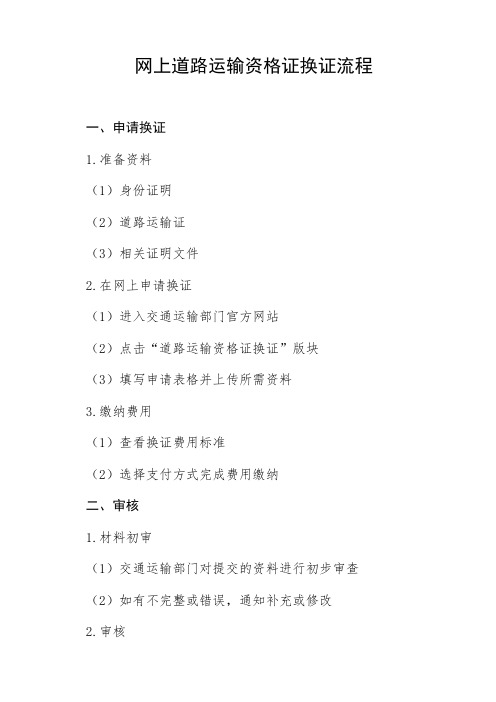 网上道路运输资格证换证流程

一、申请换证

1.准备资料

（1）身份证明

（2）道路运输证

（3）相关证明文件

2.在网上申请换证

（1）进入交通运输部门官方网站

（2）点击“道路运输资格证换证”版块

（3）填写申请表格并上传所需资料

3.缴纳费用

（1）查看换证费用标准

（2）选择支付方式完成费用缴纳

二、审核

1.材料初审

（1）交通运输部门对提交的资料进行初步审查

（2）如有不完整或错误，通知补充或修改

2.审核